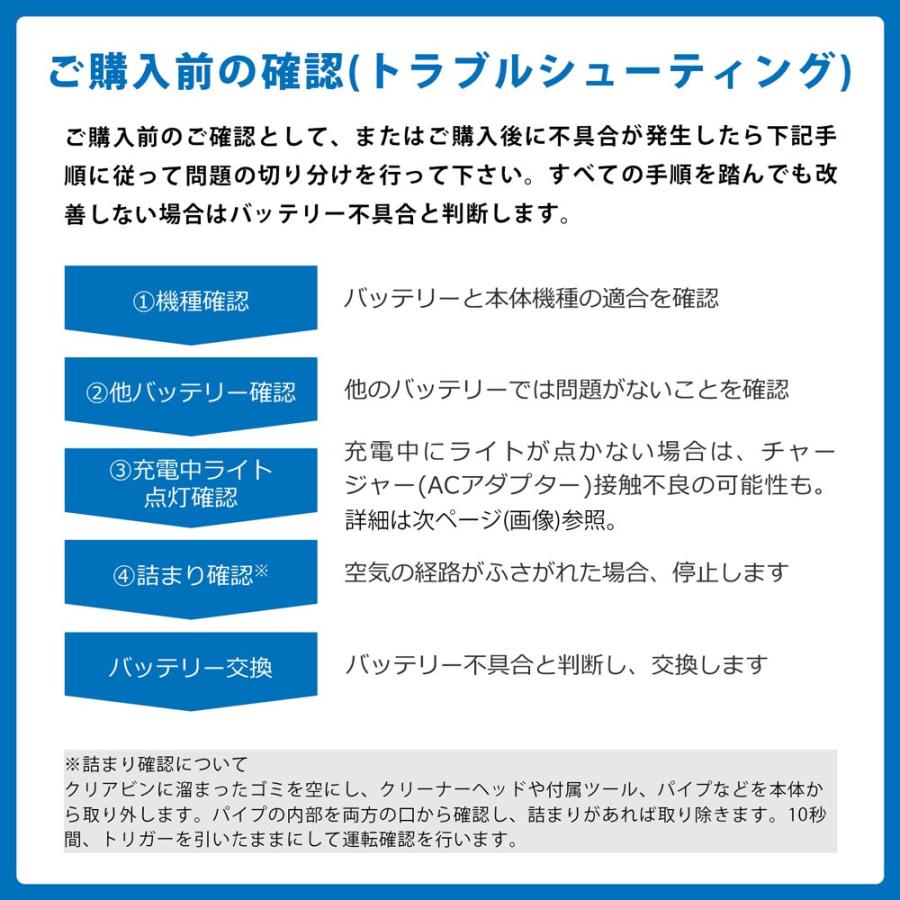 ご購入前の確認(トラブルシューティング)

ご購入前のご確認として、またはご購入後に不具合が発生したら下記手順に従って問題の切り分けを行って下さい。すべての手順を踏んでも改善しない場合はバッテリー不具合と判断します。

①機種確認

バッテリーと本体機種の適合を確認

②他バッテリー確認

他のバッテリーでは問題がないことを確認

③充電中ライト点灯確認

充電中にライトが点かない場合は、チャージャー(ACアダプター)接触不良の可能性も。詳細は次ページ(画像)参照。

④詰まり確認※

空気の経路がふさがれた場合、停止します

バッテリー交換

バッテリー不具合と判断し、交換します

※詰まり確認について
クリアビンに溜まったゴミを空にし、クリーナーヘッドや付属ツール、パイプなどを本体から取り外します。パイプの内部を両方の口から確認し、詰まりがあれば取り除きます。10秒間、トリガーを引いたままにして運転確認を行います。